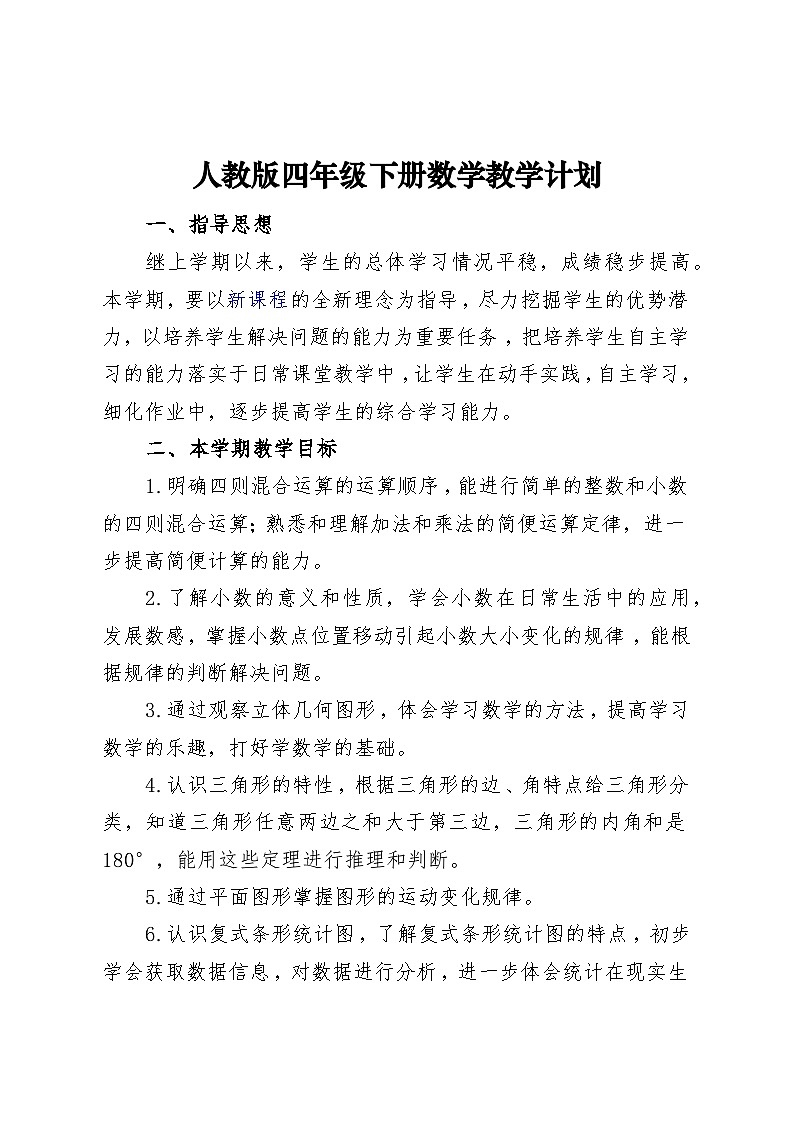 人教版四年级下册数学教学计划

一、指导思想

继上学期以来，学生的总体学习情况平稳，成绩稳步提高。本学期，要以新课程的全新理念为指导，尽力挖掘学生的优势潜力，以培养学生解决问题的能力为重要任务，把培养学生自主学习的能力落实于日常课堂教学中，让学生在动手实践，自主学习，细化作业中，逐步提高学生的综合学习能力。

二、本学期教学目标

1.明确四则混合运算的运算顺序，能进行简单的整数和小数的四则混合运算；熟悉和理解加法和乘法的简便运算定律，进一步提高简便计算的能力。

2.了解小数的意义和性质，学会小数在日常生活中的应用，发展数感，掌握小数点位置移动引起小数大小变化的规律，能根据规律的判断解决问题。

3.通过观察立体几何图形，体会学习数学的方法，提高学习数学的乐趣，打好学数学的基础。

4.认识三角形的特性，根据三角形的边、角特点给三角形分类，知道三角形任意两边之和大于第三边，三角形的内角和是180°，能用这些定理进行推理和判断。

5.通过平面图形掌握图形的运动变化规律。

6.认识复式条形统计图，了解复式条形统计图的特点，初步学会获取数据信息，对数据进行分析，进一步体会统计在现实生